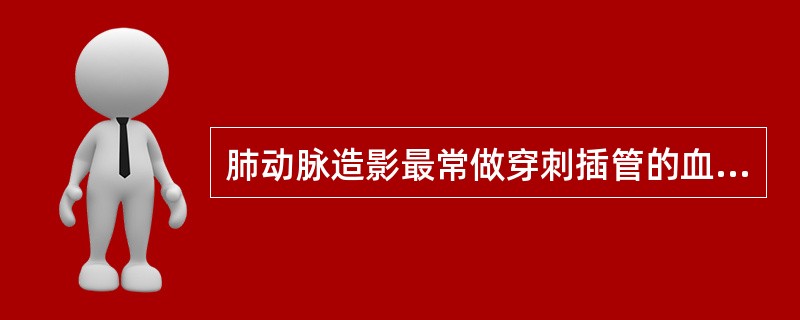 肺动脉造影最常做穿刺插管的血...